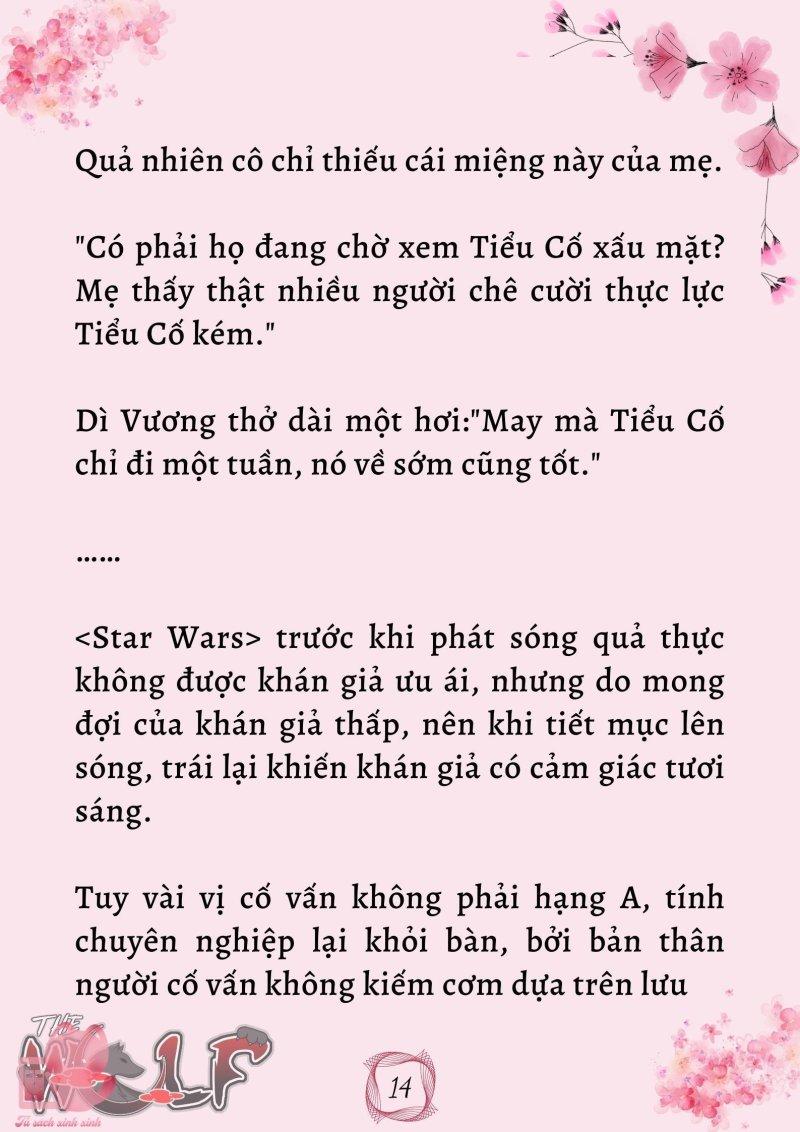 Quả nhiên cô chỉ thiếu cái miệng này của mẹ.

"Có phải họ đang chờ xem Tiểu Cố xấu mặt? Mẹ thấy thật nhiều người chê cười thực lực Tiểu Cố kém."

Dì Vương thở dài một hơi:"May mà Tiểu Cố chỉ đi một tuần, nó về sớm cũng tốt."

......

<Star Wars> trước khi phát sóng quả thực không được khán giả ưu ái, nhưng do mong đợi của khán giả thấp, nên khi tiết mục lên sóng, trái lại khiến khán giả có cảm giác tươi sáng.

Tuy vài vị cố vấn không phải hạng A, tính chuyên nghiệp lại khỏi bàn, bởi bản thân người cố vấn không kiếm cơm dựa trên lưu

THE WOLF
Tủ sách xinh xinh

14